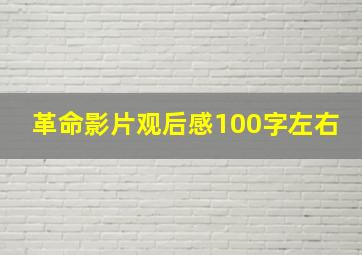 革命影片观后感100字左右